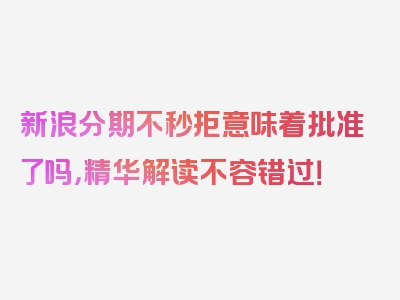 新浪分期不秒拒意味着批准了吗，精华解读不容错过！